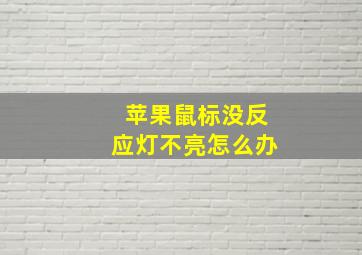 苹果鼠标没反应灯不亮怎么办